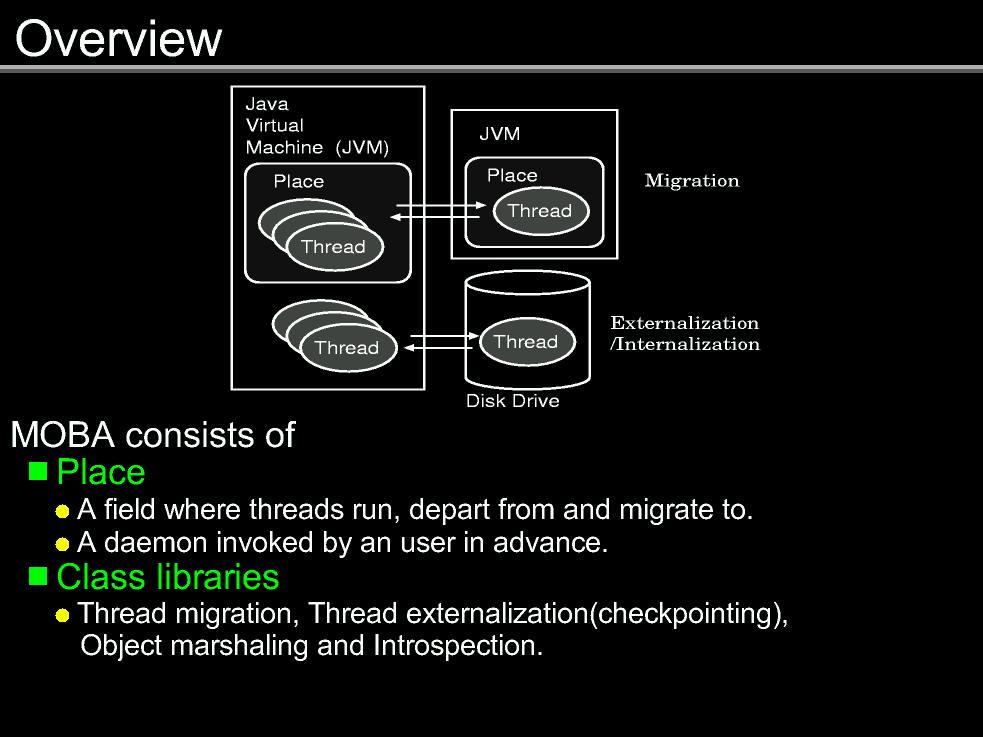 Overview

Java Virtual Machine (JVM)

Place

Thread

Thread

JVM

Place

Thread

Migration

Thread

Disk Drive

Externalization /Internalization

MOBA consists of

Place

A field where threads run, depart from and migrate to.

A daemon invoked by an user in advance.

Class libraries

Thread migration, Thread externalization(checkpointing), Object marshaling and Introspection.